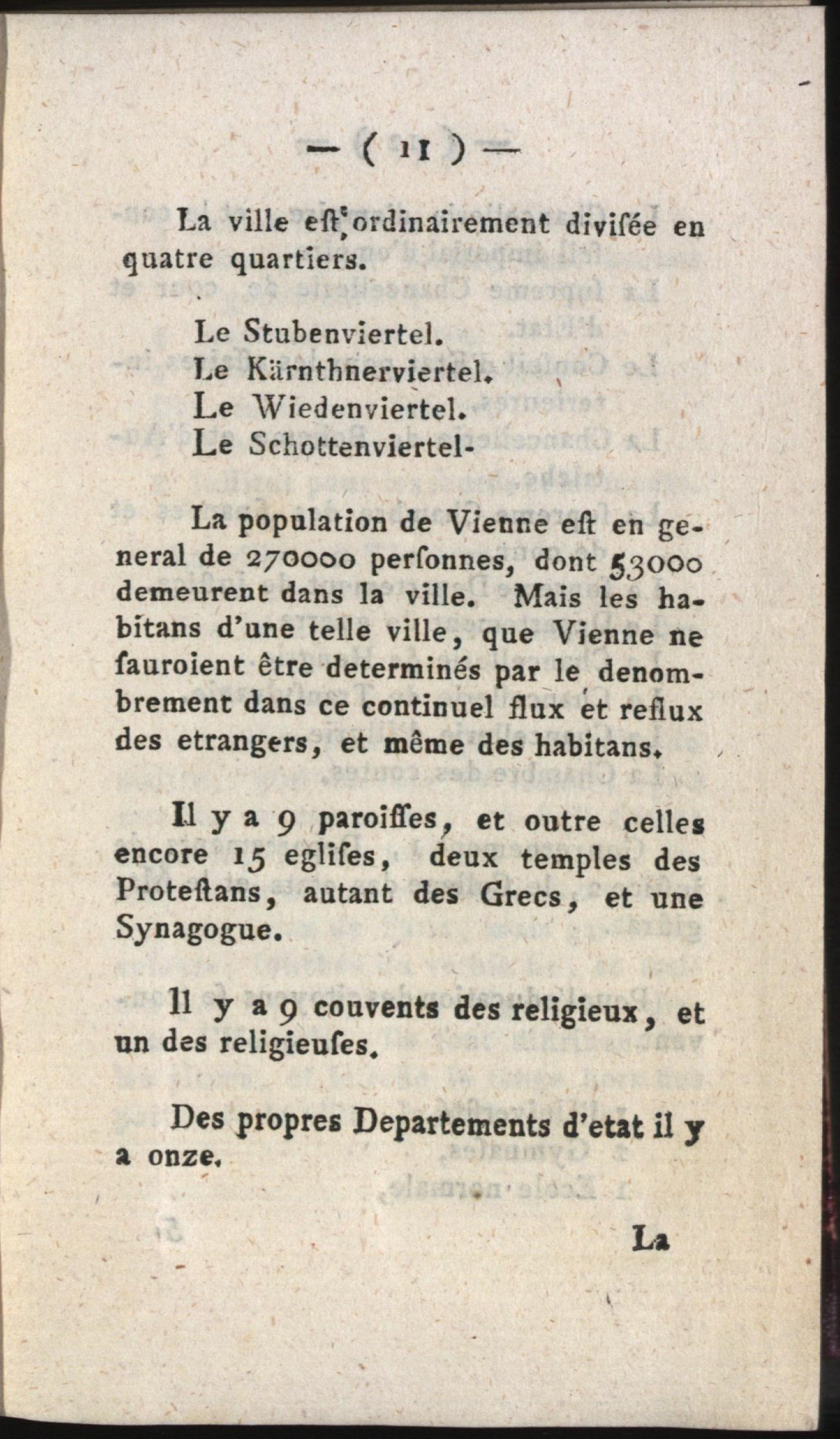 — ( 11 ) —

La ville eſt ordinairement diviſée en quatre quartiers.

Le Stubenviertel.
Le Kärnthnerviertel.
Le Wiedenviertel.
Le Schottenviertel-

La population de Vienne eſt en general de 270000 perſonnes, dont 53000 demeurent dans la ville. Mais les habitans d'une telle ville, que Vienne ne ſauroient être determinés par le denombrement dans ce continuel flux et reflux des etrangers, et même des habitans.

Il y a 9 paroiſſes, et outre celles encore 15 egliſes, deux temples des Proteſtans, autant des Grecs, et une Synagogue.

Il y a 9 couvents des religieux, et un des religieuſes.

Des propres Departements d'etat il y a onze.

La